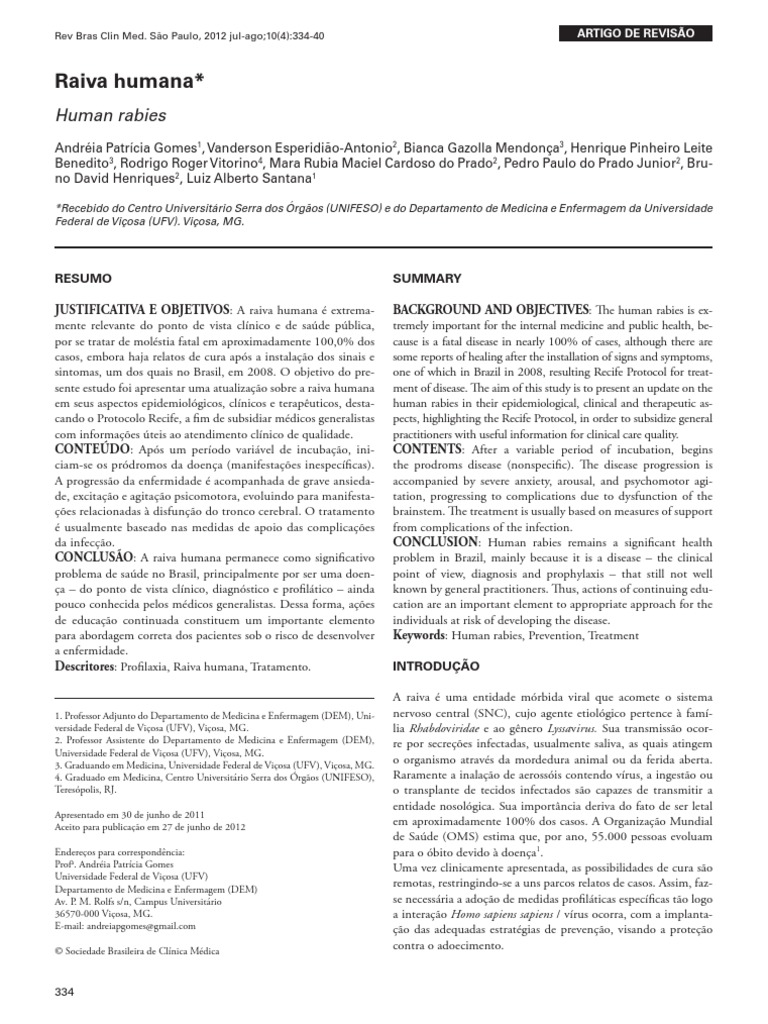 Rev Bras Clin Med. São Paulo, 2012 jul-ago;10(4):334-40

ARTIGO DE REVISÃO

Raiva humana*

Human rabies

Andréia Patrícia Gomes$^1$, Vanderson Esperidião-Antonio$^2$, Bianca Gazolla Mendonça$^3$, Henrique Pinheiro Leite Benedito$^3$, Rodrigo Roger Vitorino$^4$, Mara Rubia Maciel Cardoso do Prado$^2$, Pedro Paulo do Prado Junior$^2$, Bruno David Henriques$^2$, Luiz Alberto Santana$^1$

*Recebido do Centro Universitário Serra dos Órgãos (UNIFESO) e do Departamento de Medicina e Enfermagem da Universidade Federal de Viçosa (UFV). Viçosa, MG.

RESUMO

JUSTIFICATIVA E OBJETIVOS: A raiva humana é extremamente relevante do ponto de vista clínico e de saúde pública, por se tratar de moléstia fatal em aproximadamente 100,0% dos casos, embora haja relatos de cura após a instalação dos sinais e sintomas, um dos quais no Brasil, em 2008. O objetivo do presente estudo foi apresentar uma atualização sobre a raiva humana em seus aspectos epidemiológicos, clínicos e terapêuticos, destacando o Protocolo Recife, a fim de subsidiar médicos generalistas com informações úteis ao atendimento clínico de qualidade.
CONTEÚDO: Após um período variável de incubação, iniciam-se os pródromos da doença (manifestações inespecíficas). A progressão da enfermidade é acompanhada de grave ansiedade, excitação e agitação psicomotora, evoluindo para manifestações relacionadas à disfunção do tronco cerebral. O tratamento é usualmente baseado nas medidas de apoio das complicações da infecção.
CONCLUSÃO: A raiva humana permanece como significativo problema de saúde no Brasil, principalmente por ser uma doença – do ponto de vista clínico, diagnóstico e profilático – ainda pouco conhecida pelos médicos generalistas. Dessa forma, ações de educação continuada constituem um importante elemento para abordagem correta dos pacientes sob o risco de desenvolver a enfermidade.
Descritores: Profilaxia, Raiva humana, Tratamento.

1. Professor Adjunto do Departamento de Medicina e Enfermagem (DEM), Universidade Federal de Viçosa (UFV), Viçosa, MG.
2. Professor Assistente do Departamento de Medicina e Enfermagem (DEM), Universidade Federal de Viçosa (UFV), Viçosa, MG.
3. Graduando em Medicina, Universidade Federal de Viçosa (UFV), Viçosa, MG.
4. Graduado em Medicina, Centro Universitário Serra dos Órgãos (UNIFESO), Teresópolis, RJ.

Apresentado em 30 de junho de 2011
Aceito para publicação em 27 de junho de 2012

Endereços para correspondência:
Profª. Andréia Patrícia Gomes
Universidade Federal de Viçosa (UFV)
Departamento de Medicina e Enfermagem (DEM)
Av. P. M. Rolfs s/n, Campus Universitário
36570-000 Viçosa, MG.
E-mail: andreiapgomes@gmail.com

© Sociedade Brasileira de Clínica Médica

SUMMARY

BACKGROUND AND OBJECTIVES: The human rabies is extremely important for the internal medicine and public health, because is a fatal disease in nearly 100% of cases, although there are some reports of healing after the installation of signs and symptoms, one of which in Brazil in 2008, resulting Recife Protocol for treatment of disease. The aim of this study is to present an update on the human rabies in their epidemiological, clinical and therapeutic aspects, highlighting the Recife Protocol, in order to subsidize general practitioners with useful information for clinical care quality.
CONTENTS: After a variable period of incubation, begins the prodroms disease (nonspecific). The disease progression is accompanied by severe anxiety, arousal, and psychomotor agitation, progressing to complications due to dysfunction of the brainstem. The treatment is usually based on measures of support from complications of the infection.
CONCLUSION: Human rabies remains a significant health problem in Brazil, mainly because it is a disease – the clinical point of view, diagnosis and prophylaxis – that still not well known by general practitioners. Thus, actions of continuing education are an important element to appropriate approach for the individuals at risk of developing the disease.
Keywords: Human rabies, Prevention, Treatment

INTRODUÇÃO

A raiva é uma entidade mórbida viral que acomete o sistema nervoso central (SNC), cujo agente etiológico pertence à família Rhabdoviridae e ao gênero Lyssavirus. Sua transmissão ocorre por secreções infectadas, usualmente saliva, as quais atingem o organismo através da mordedura animal ou da ferida aberta. Raramente a inalação de aerossóis contendo vírus, a ingestão ou o transplante de tecidos infectados são capazes de transmitir a entidade nosológica. Sua importância deriva do fato de ser letal em aproximadamente 100% dos casos. A Organização Mundial de Saúde (OMS) estima que, por ano, 55.000 pessoas evoluam para o óbito devido à doença$^1$.
Uma vez clinicamente apresentada, as possibilidades de cura são remotas, restringindo-se a uns parcos relatos de casos. Assim, faz-se necessária a adoção de medidas profiláticas específicas tão logo a interação Homo sapiens sapiens / vírus ocorra, com a implantação das adequadas estratégias de prevenção, visando a proteção contra o adoecimento.

334